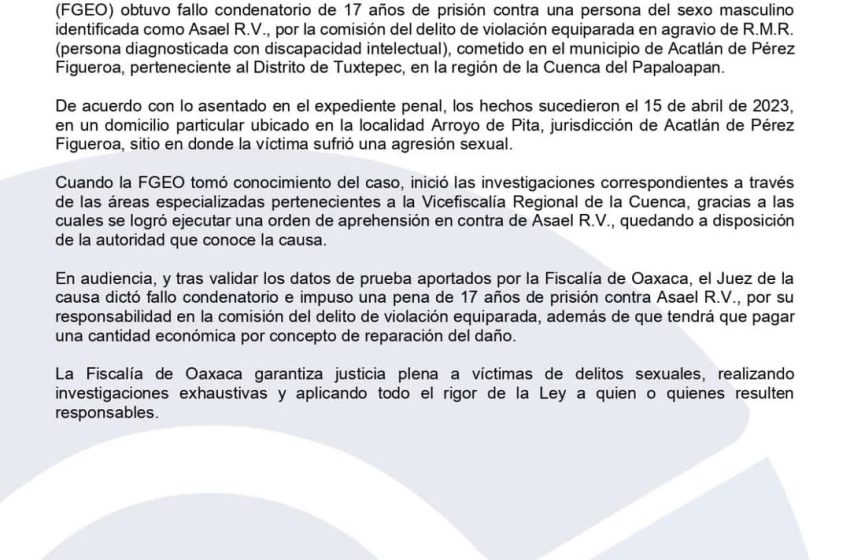 (FGEO) obtuvo fallo condenatorio de 17 años de prisión contra una persona del sexo masculino identificada como Asael R.V., por la comisión del delito de violación equiparada en agravio de R.M.R. (persona diagnosticada con discapacidad intelectual), cometido en el municipio de Acatlán de Pérez Figueroa, perteneciente al Distrito de Tuxtepec, en la región de la Cuenca del Papaloapan.

De acuerdo con lo asentado en el expediente penal, los hechos sucedieron el 15 de abril de 2023, en un domicilio particular ubicado en la localidad Arroyo de Pita, jurisdicción de Acatlán de Pérez Figueroa, sitio en donde la víctima sufrió una agresión sexual.

Cuando la FGEO tomó conocimiento del caso, inició las investigaciones correspondientes a través de las áreas especializadas pertenecientes a la Vicefiscalía Regional de la Cuenca, gracias a las cuales se logró ejecutar una orden de aprehensión en contra de Asael R.V., quedando a disposición de la autoridad que conoce la causa.

En audiencia, y tras validar los datos de prueba aportados por la Fiscalía de Oaxaca, el Juez de la causa dictó fallo condenatorio e impuso una pena de 17 años de prisión contra Asael R.V., por su responsabilidad en la comisión del delito de violación equiparada, además de que tendrá que pagar una cantidad económica por concepto de reparación del daño.

La Fiscalía de Oaxaca garantiza justicia plena a víctimas de delitos sexuales, realizando investigaciones exhaustivas y aplicando todo el rigor de la Ley a quien o quienes resulten responsables.